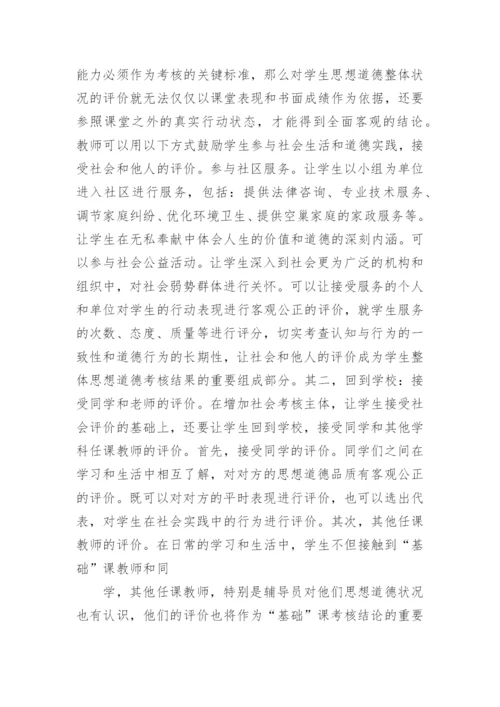 能力必须作为考核的关键标准，那么对学生思想道德整体状况的评价就无法仅仅以课堂表现和书面成绩作为依据，还要参照课堂之外的真实行动状态，才能得到全面客观的结论。教师可以用以下方式鼓励学生参与社会生活和道德实践，接受社会和他人的评价。参与社区服务。让学生以小组为单位进入社区进行服务，包括：提供法律咨询、专业技术服务、调节家庭纠纷、优化环境卫生、提供空巢家庭的家政服务等。让学生在无私奉献中体会人生的价值和道德的深刻内涵。可以参与社会公益活动。让学生深入到社会更为广泛的机构和组织中，对社会弱势群体进行关怀。可以让接受服务的个人和单位对学生的行动表现进行客观公正的评价，就学生服务的次数、态度、质量等进行评分，切实考查认知与行为的一致性和道德行为的长期性，让社会和他人的评价成为学生整体思想道德考核结果的重要组成部分。其二，回到学校：接受同学和老师的评价。在增加社会考核主体，让学生接受社会评价的基础上，还要让学生回到学校，接受同学和其他学科任课教师的评价。首先，接受同学的评价。同学们之间在学习和生活中相互了解，对对方的思想道德品质有客观公正的评价。既可以对对方的平时表现进行评价，也可以选出代表，对学生在社会实践中的行为进行评价。其次，其他任课教师的评价。在日常的学习和生活中，学生不但接触到“基础”课教师和同

学，其他任课教师，特别是辅导员对他们思想道德状况也有认识，他们的评价也将作为“基础”课考核结论的重要